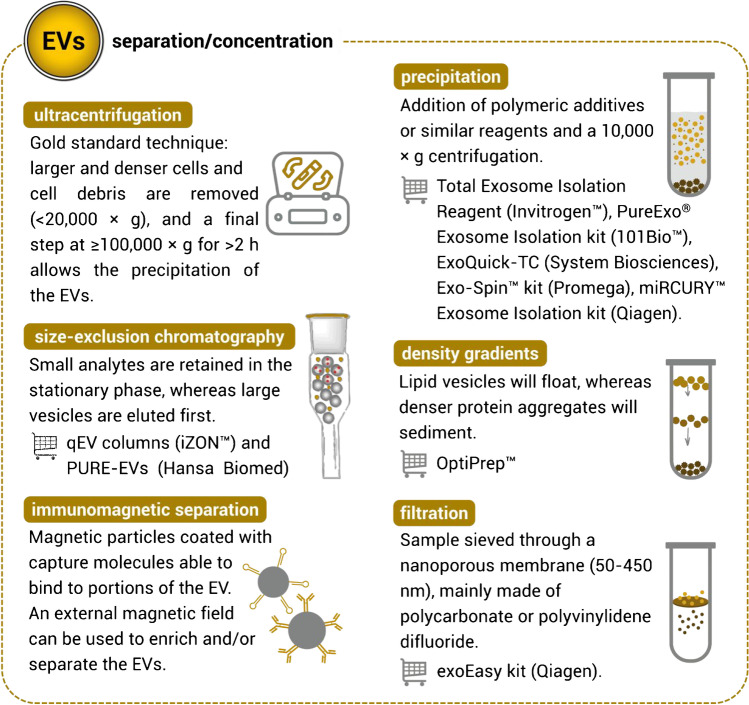 EVs separation/concentration

ultracentrifugation
Gold standard technique: larger and denser cells and cell debris are removed (<20,000 × g), and a final step at ≥100,000 × g for >2 h allows the precipitation of the EVs.

size-exclusion chromatography
Small analytes are retained in the stationary phase, whereas large vesicles are eluted first.
qEV columns (iZON™) and PURE-EVs (Hansa Biomed)

immunomagnetic separation
Magnetic particles coated with capture molecules able to bind to portions of the EV. An external magnetic field can be used to enrich and/or separate the EVs.

precipitation
Addition of polymeric additives or similar reagents and a 10,000 × g centrifugation.
Total Exosome Isolation Reagent (Invitrogen™), PureExo® Exosome Isolation kit (101Bio™), ExoQuick-TC (System Biosciences), Exo-Spin™ kit (Promega), miRCURY™ Exosome Isolation kit (Qiagen).

density gradients
Lipid vesicles will float, whereas denser protein aggregates will sediment.
OptiPrep™

filtration
Sample sieved through a nanoporous membrane (50-450 nm), mainly made of polycarbonate or polyvinylidene difluoride.
exoEasy kit (Qiagen).